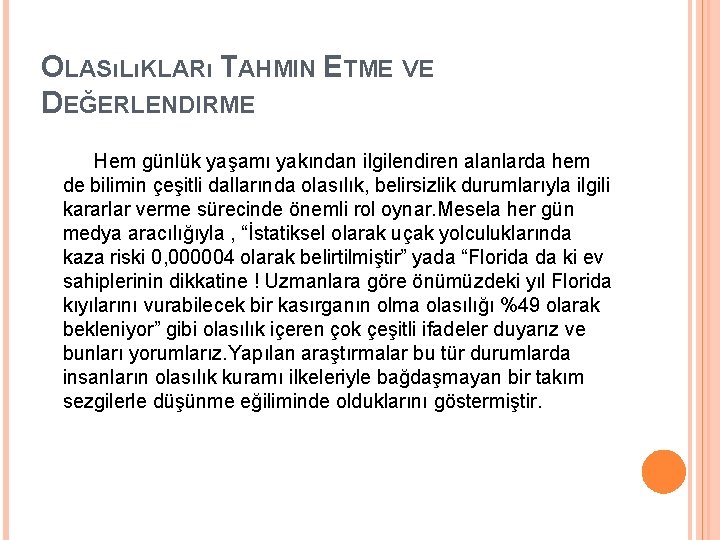 OLASILIKLARI TAHMIN ETME VE DEĞERLENDIRME

Hem günlük yaşamı yakından ilgilendiren alanlarda hem de bilimin çeşitli dallarında olasılık, belirsizlik durumlarıyla ilgili kararlar verme sürecinde önemli rol oynar.Mesela her gün medya aracılığıyla , “İstatiksel olarak uçak yolculuklarında kaza riski 0,000004 olarak belirtilmiştir” yada “Florida da ki ev sahiplerinin dikkatine ! Uzmanlara göre önümüzdeki yıl Florida kıyılarını vurabilecek bir kasırganın olma olasılığı %49 olarak bekleniyor” gibi olasılık içeren çok çeşitli ifadeler duyarız ve bunları yorumlarız.Yapılan araştırmalar bu tür durumlarda insanların olasılık kuramı ilkeleriyle bağdaşmayan bir takım sezgilerle düşünme eğiliminde olduklarını göstermiştir.